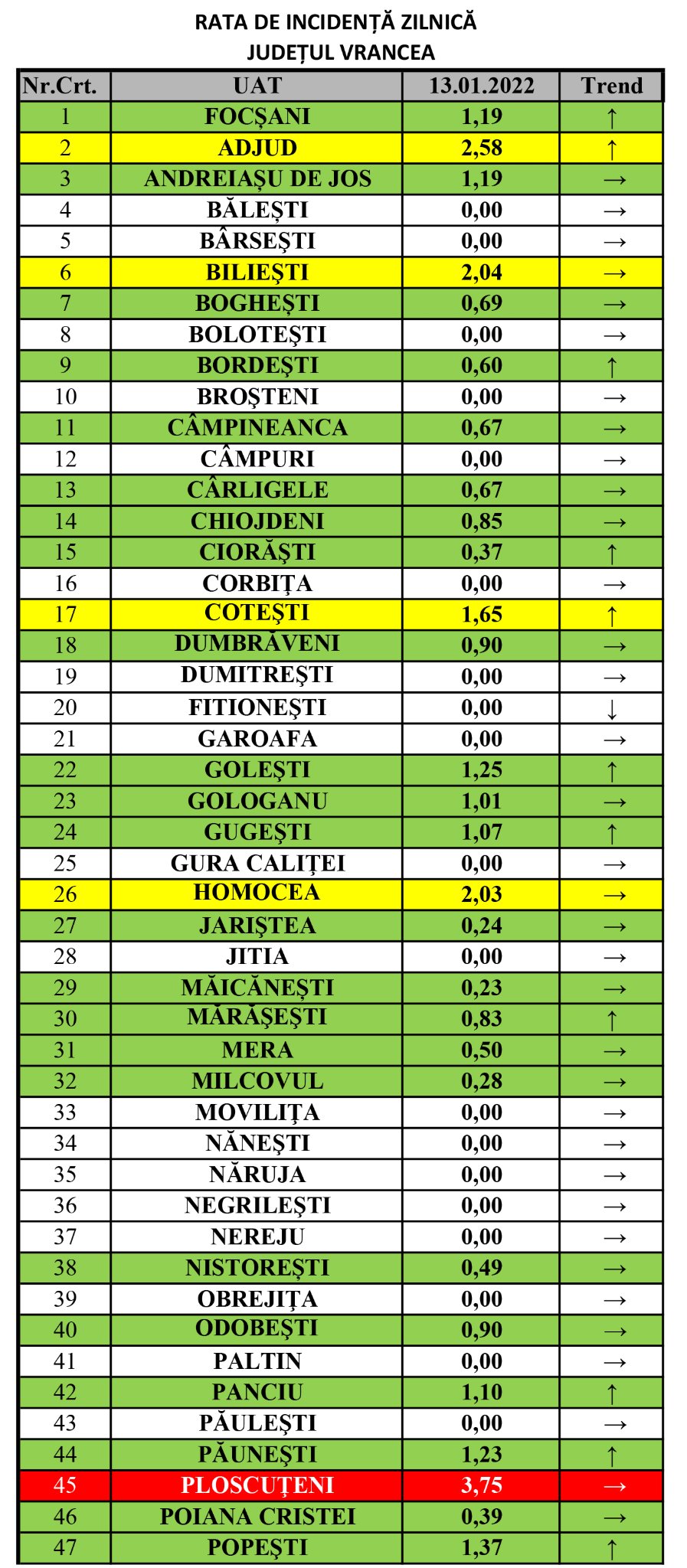 RATA DE INCIDENȚĂ ZILNICĂ
JUDEȚUL VRANCEA

| Nr.Crt. | UAT | 13.01.2022 | Trend |
|---|---|---|---|
| 1 | FOCȘANI | 1,19 | ↑ |
| 2 | ADJUD | 2,58 | ↑ |
| 3 | ANDREIAȘU DE JOS | 1,19 | → |
| 4 | BĂLEȘTI | 0,00 | → |
| 5 | BÂRSEȘTI | 0,00 | → |
| 6 | BILIEȘTI | 2,04 | → |
| 7 | BOGHEȘTI | 0,69 | → |
| 8 | BOLOTEȘTI | 0,00 | → |
| 9 | BORDEȘTI | 0,60 | ↑ |
| 10 | BROȘTENI | 0,00 | → |
| 11 | CÂMPINEANCA | 0,67 | → |
| 12 | CÂMPURI | 0,00 | → |
| 13 | CÂRLIGELE | 0,67 | → |
| 14 | CHIOJDENI | 0,85 | → |
| 15 | CIORĂȘTI | 0,37 | ↑ |
| 16 | CORBIȚA | 0,00 | → |
| 17 | COTEȘTI | 1,65 | ↑ |
| 18 | DUMBRĂVENI | 0,90 | → |
| 19 | DUMITREȘTI | 0,00 | → |
| 20 | FITIONEȘTI | 0,00 | ↓ |
| 21 | GAROAFA | 0,00 | → |
| 22 | GOLEȘTI | 1,25 | ↑ |
| 23 | GOLOGANU | 1,01 | → |
| 24 | GUGEȘTI | 1,07 | ↑ |
| 25 | GURA CALIȚEI | 0,00 | → |
| 26 | HOMOCEA | 2,03 | → |
| 27 | JARIȘTEA | 0,24 | → |
| 28 | JITIA | 0,00 | → |
| 29 | MĂICĂNEȘTI | 0,23 | → |
| 30 | MĂRĂȘEȘTI | 0,83 | ↑ |
| 31 | MERA | 0,50 | → |
| 32 | MILCOVUL | 0,28 | → |
| 33 | MOVILIȚA | 0,00 | → |
| 34 | NĂNEȘTI | 0,00 | → |
| 35 | NĂRUJA | 0,00 | → |
| 36 | NEGRILEȘTI | 0,00 | → |
| 37 | NEREJU | 0,00 | → |
| 38 | NISTOREȘTI | 0,49 | → |
| 39 | OBREJIȚA | 0,00 | → |
| 40 | ODOBEȘTI | 0,90 | → |
| 41 | PALTIN | 0,00 | → |
| 42 | PANCIU | 1,10 | ↑ |
| 43 | PĂULEȘTI | 0,00 | → |
| 44 | PĂUNEȘTI | 1,23 | ↑ |
| 45 | PLOSCUȚENI | 3,75 | → |
| 46 | POIANA CRISTEI | 0,39 | → |
| 47 | POPEȘTI | 1,37 | ↑ |